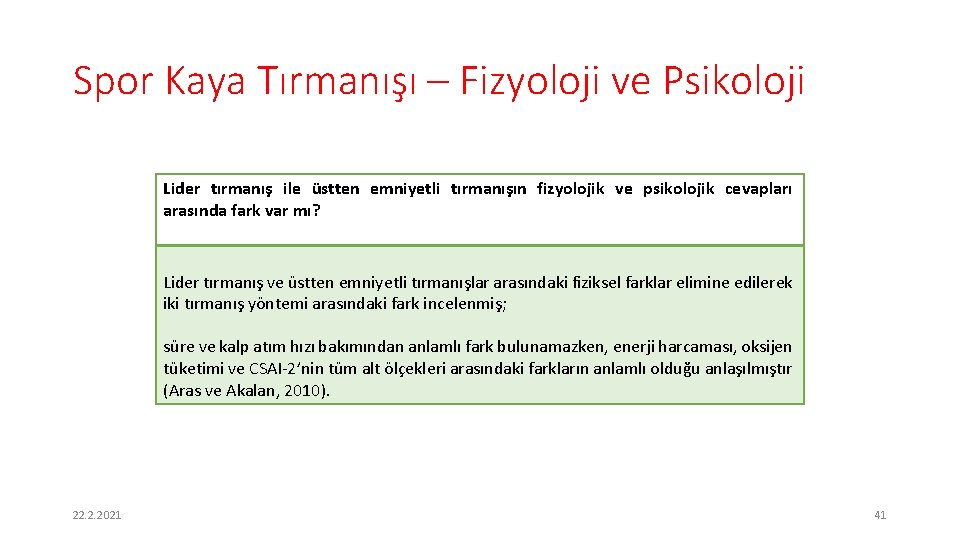 Spor Kaya Tırmanışı – Fizyoloji ve Psikoloji

Lider tırmanış ile üstten emniyetli tırmanışın fizyolojik ve psikolojik cevapları arasında fark var mı?

Lider tırmanış ve üstten emniyetli tırmanışlar arasındaki fiziksel farklar elimine edilerek iki tırmanış yöntemi arasındaki fark incelenmiş;

süre ve kalp atım hızı bakımından anlamlı fark bulunamazken, enerji harcaması, oksijen tüketimi ve CSAI-2'nin tüm alt ölçekleri arasındaki farkların anlamlı olduğu anlaşılmıştır (Aras ve Akalan, 2010).

22.2.2021

41